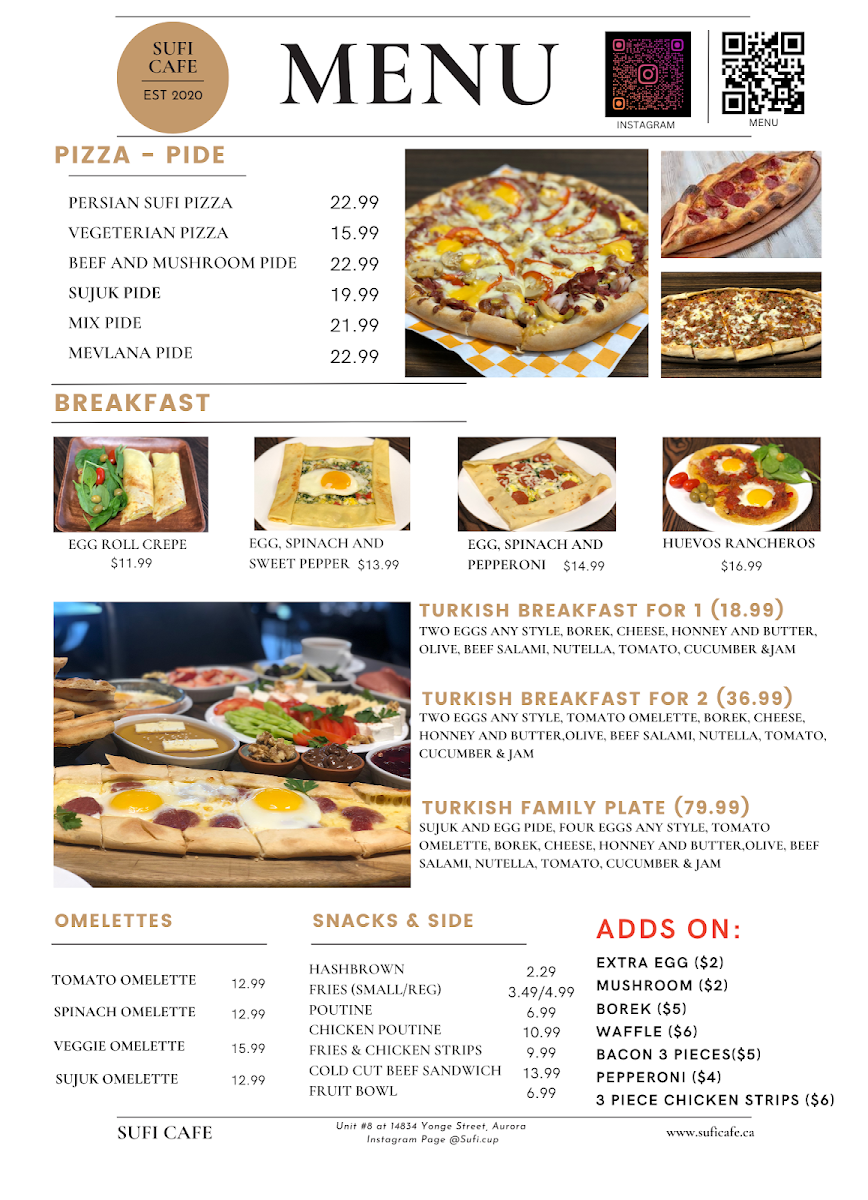 SUFI CAFE
EST 2020

MENU

INSTAGRAM

MENU

PIZZA - PIDE

| | |
|---|---|
| PERSIAN SUFI PIZZA | 22.99 |
| VEGETERIAN PIZZA | 15.99 |
| BEEF AND MUSHROOM PIDE | 22.99 |
| SUJUK PIDE | 19.99 |
| MIX PIDE | 21.99 |
| MEVLANA PIDE | 22.99 |

BREAKFAST

EGG ROLL CREPE $11.99

EGG, SPINACH AND SWEET PEPPER $13.99

EGG, SPINACH AND PEPPERONI $14.99

HUEVOS RANCHEROS $16.99

TURKISH BREAKFAST FOR 1 (18.99)
TWO EGGS ANY STYLE, BOREK, CHEESE, HONNEY AND BUTTER, OLIVE, BEEF SALAMI, NUTELLA, TOMATO, CUCUMBER &JAM

TURKISH BREAKFAST FOR 2 (36.99)
TWO EGGS ANY STYLE, TOMATO OMELETTE, BOREK, CHEESE, HONNEY AND BUTTER,OLIVE, BEEF SALAMI, NUTELLA, TOMATO, CUCUMBER & JAM

TURKISH FAMILY PLATE (79.99)
SUJUK AND EGG PIDE, FOUR EGGS ANY STYLE, TOMATO OMELETTE, BOREK, CHEESE, HONNEY AND BUTTER,OLIVE, BEEF SALAMI, NUTELLA, TOMATO, CUCUMBER & JAM

OMELETTES

| | |
|---|---|
| TOMATO OMELETTE | 12.99 |
| SPINACH OMELETTE | 12.99 |
| VEGGIE OMELETTE | 15.99 |
| SUJUK OMELETTE | 12.99 |

SNACKS & SIDE

| | |
|---|---|
| HASHBROWN | 2.29 |
| FRIES (SMALL/REG) | 3.49/4.99 |
| POUTINE | 6.99 |
| CHICKEN POUTINE | 10.99 |
| FRIES & CHICKEN STRIPS | 9.99 |
| COLD CUT BEEF SANDWICH | 13.99 |
| FRUIT BOWL | 6.99 |

ADDS ON:
EXTRA EGG ($2)
MUSHROOM ($2)
BOREK ($5)
WAFFLE ($6)
BACON 3 PIECES($5)
PEPPERONI ($4)
3 PIECE CHICKEN STRIPS ($6)

SUFI CAFE

Unit #8 at 14834 Yonge Street, Aurora
Instagram Page @Sufi.cup

www.suficafe.ca